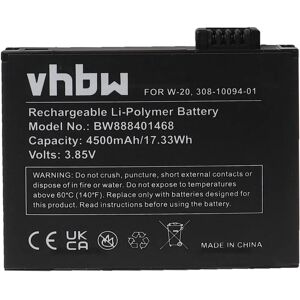 vhbw

FOR W-20, 308-10094-01

Rechargeable Li-Polymer Battery
Model No.: BW888401468
Capacity: 4500mAh/17.33Wh
Volts: 3.85V

WARNING: Do not crush, puncture, short external contacts or dispose of in fire or water. Do not expose to temperatures above 60°C (140°F). Replace only with batteries designed for this product. Read instructions before using the battery.

CE UK CA

MADE IN CHINA